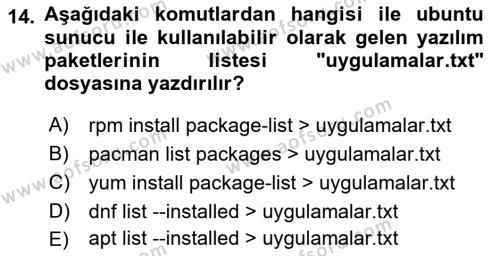 14. Aşağıdaki komutlardan hangisi ile ubuntu sunucu ile kullanılabilir olarak gelen yazılım paketlerinin listesi "uygulamalar.txt" dosyasına yazdırılır?

A) rpm install package-list > uygulamalar.txt
B) pacman list packages > uygulamalar.txt
C) yum install package-list > uygulamalar.txt
D) dnf list --installed > uygulamalar.txt
E) apt list --installed > uygulamalar.txt

www.aofsoru.com